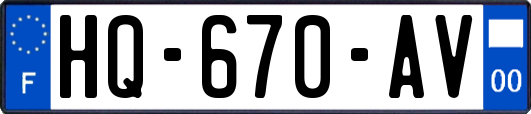 F

HQ-670-AV

00